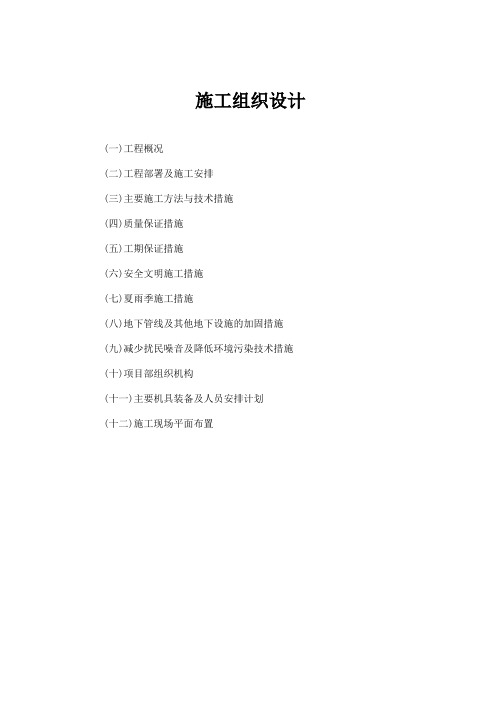 施工组织设计

(一)工程概况

(二)工程部署及施工安排

(三)主要施工方法与技术措施

(四)质量保证措施

(五)工期保证措施

(六)安全文明施工措施

(七)夏雨季施工措施

(八)地下管线及其他地下设施的加固措施

(九)减少扰民噪音及降低环境污染技术措施

(十)项目部组织机构

(十一)主要机具装备及人员安排计划

(十二)施工现场平面布置